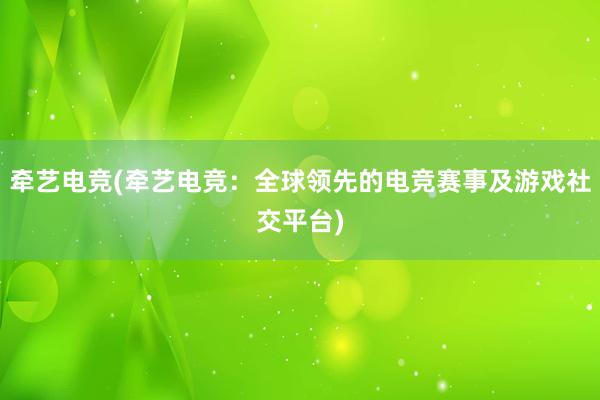 牵艺电竞(牵艺电竞：全球领先的电竞赛事及游戏社交平台)